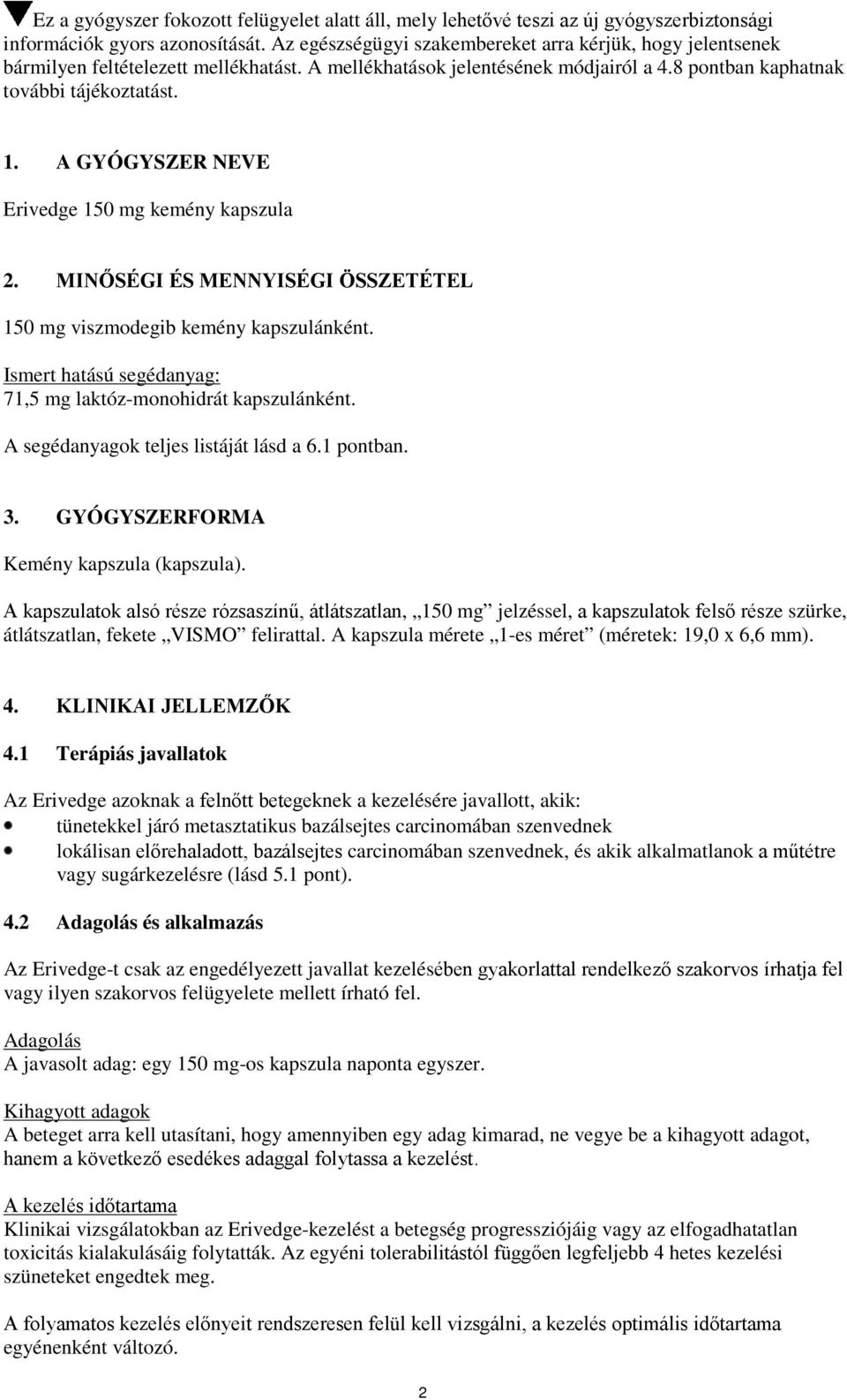 ▼Ez a gyógyszer fokozott felügyelet alatt áll, mely lehetővé teszi az új gyógyszerbiztonsági információk gyors azonosítását. Az egészségügyi szakembereket arra kérjük, hogy jelentsenek bármilyen feltételezett mellékhatást. A mellékhatások jelentésének módjairól a 4.8 pontban kaphatnak további tájékoztatást.

1. A GYÓGYSZER NEVE

Erivedge 150 mg kemény kapszula

2. MINŐSÉGI ÉS MENNYISÉGI ÖSSZETÉTEL

150 mg viszmodegib kemény kapszulánként.

Ismert hatású segédanyag:
71,5 mg laktóz-monohidrát kapszulánként.

A segédanyagok teljes listáját lásd a 6.1 pontban.

3. GYÓGYSZERFORMA

Kemény kapszula (kapszula).

A kapszulatok alsó része rózsaszínű, átlátszatlan, „150 mg” jelzéssel, a kapszulatok felső része szürke, átlátszatlan, fekete „VISMO” felirattal. A kapszula mérete „1-es méret” (méretek: 19,0 x 6,6 mm).

4. KLINIKAI JELLEMZŐK

4.1 Terápiás javallatok

Az Erivedge azoknak a felnőtt betegeknek a kezelésére javallott, akik:
• tünetekkel járó metasztatikus bazálsejtes carcinomában szenvednek
• lokálisan előrehaladott, bazálsejtes carcinomában szenvednek, és akik alkalmatlanok a műtétre vagy sugárkezelésre (lásd 5.1 pont).

4.2 Adagolás és alkalmazás

Az Erivedge-t csak az engedélyezett javallat kezelésében gyakorlattal rendelkező szakorvos írhatja fel vagy ilyen szakorvos felügyelete mellett írható fel.

Adagolás
A javasolt adag: egy 150 mg-os kapszula naponta egyszer.

Kihagyott adagok
A beteget arra kell utasítani, hogy amennyiben egy adag kimarad, ne vegye be a kihagyott adagot, hanem a következő esedékes adaggal folytassa a kezelést.

A kezelés időtartama
Klinikai vizsgálatokban az Erivedge-kezelést a betegség progressziójáig vagy az elfogadhatatlan toxicitás kialakulásáig folytatták. Az egyéni tolerabilitástól függően legfeljebb 4 hetes kezelési szüneteket engedtek meg.

A folyamatos kezelés előnyeit rendszeresen felül kell vizsgálni, a kezelés optimális időtartama egyénenként változó.

2